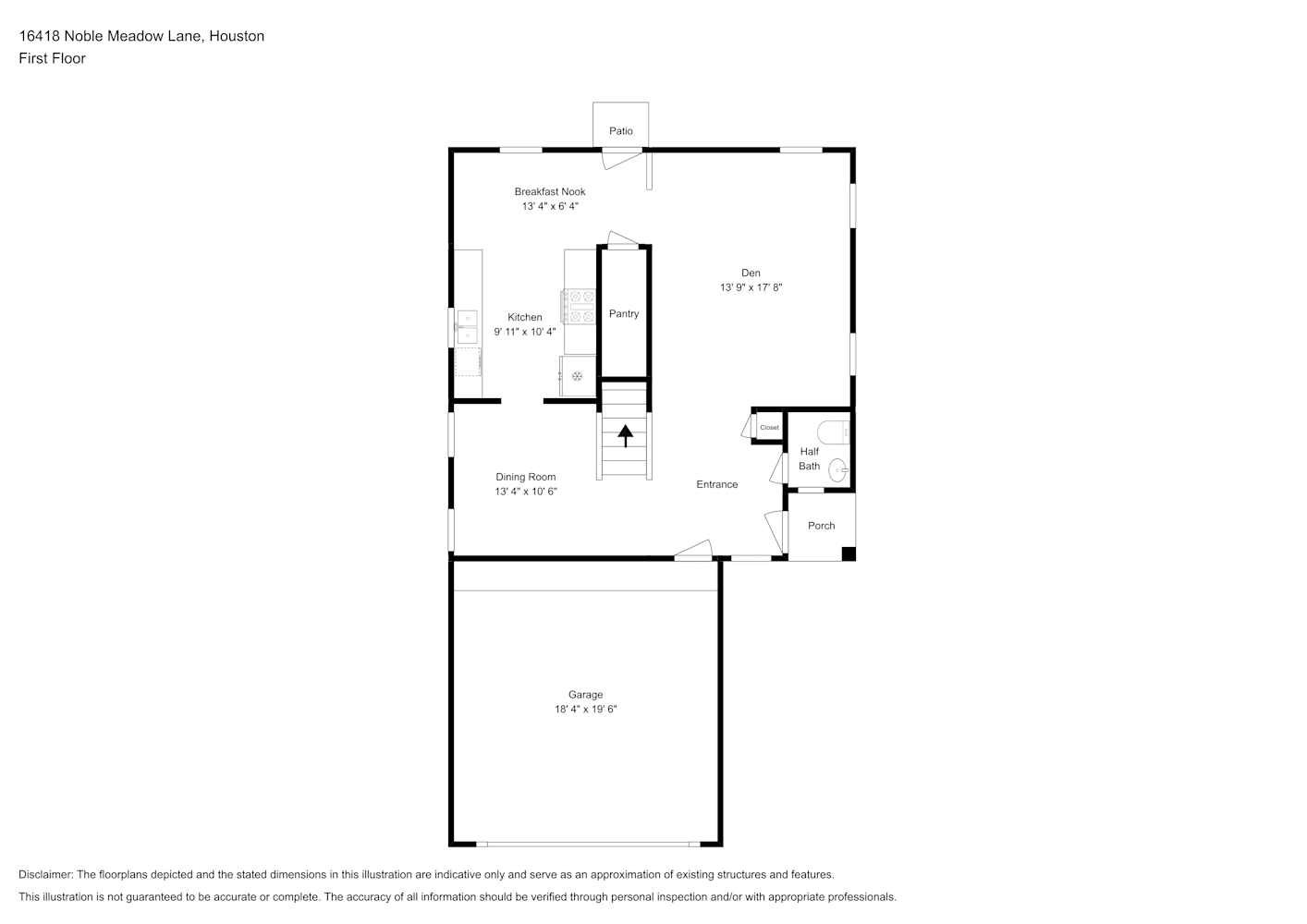 16418 Noble Meadow Lane, Houston
First Floor

Patio

Breakfast Nook
13' 4" x 6' 4"

Den
13' 9" x 17' 8"

Kitchen
9' 11" x 10' 4"

Pantry

Closet

Half Bath

Dining Room
13' 4" x 10' 6"

Entrance

Porch

Garage
18' 4" x 19' 6"

Disclaimer: The floorplans depicted and the stated dimensions in this illustration are indicative only and serve as an approximation of existing structures and features.
This illustration is not guaranteed to be accurate or complete. The accuracy of all information should be verified through personal inspection and/or with appropriate professionals.